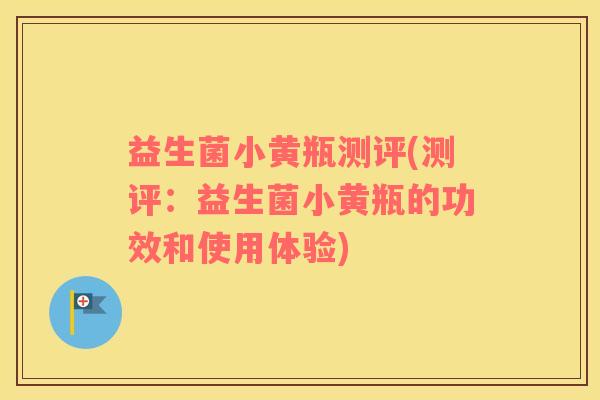 益生菌小黄瓶测评(测评：益生菌小黄瓶的功效和使用体验)